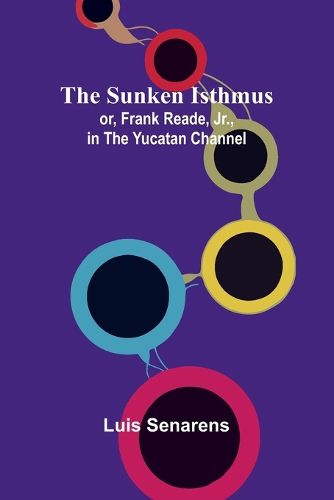 The Sunken Isthmus
or, Frank Reade, Jr., in The Yucatan Channel

Luis Senarens